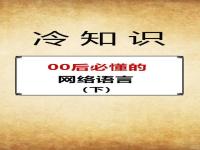 冷 知 识

00后必懂的
网络语言
（下）